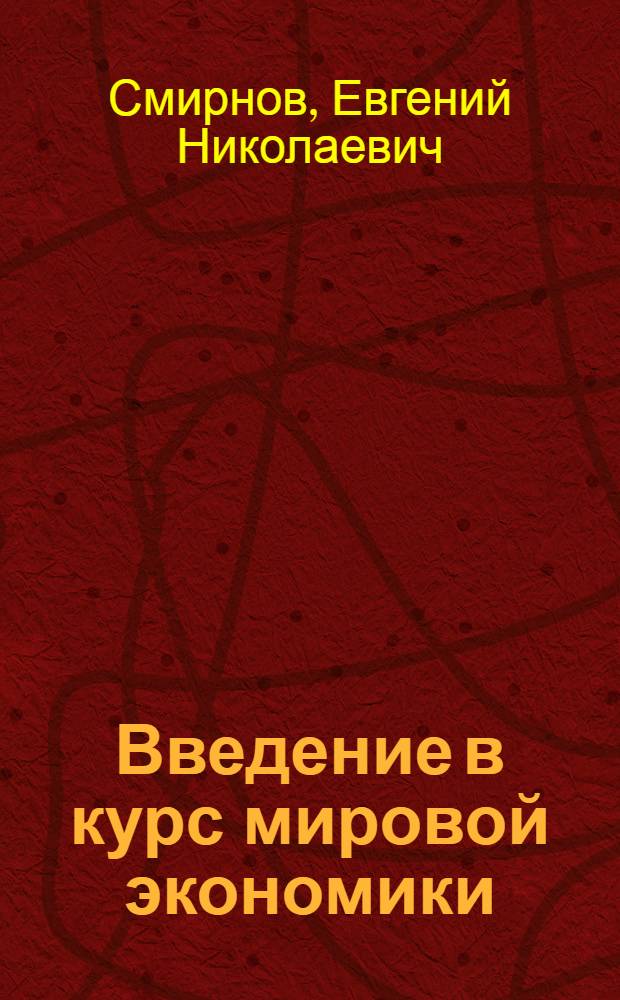 Смирнов, Евгений Николаевич

Введение в курс мировой экономики